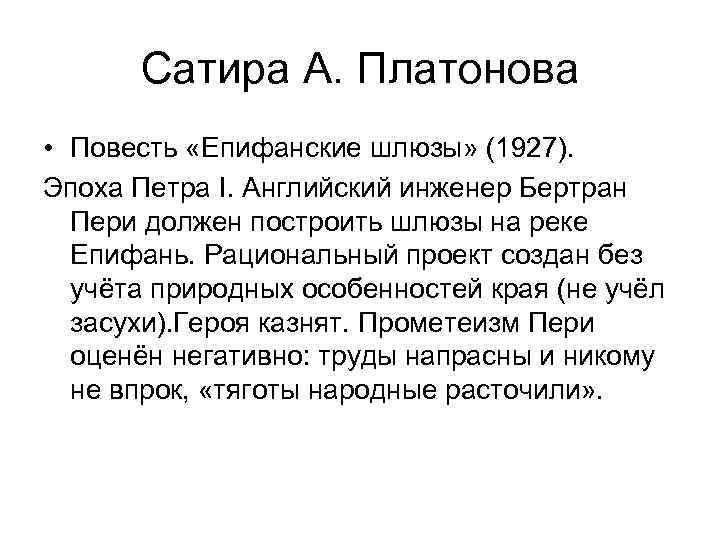 Сатира А. Платонова

• Повесть «Епифанские шлюзы» (1927).

Эпоха Петра I. Английский инженер Бертран Пери должен построить шлюзы на реке Епифань. Рациональный проект создан без учёта природных особенностей края (не учёл засухи).Героя казнят. Прометеизм Пери оценён негативно: труды напрасны и никому не впрок, «тяготы народные расточили».